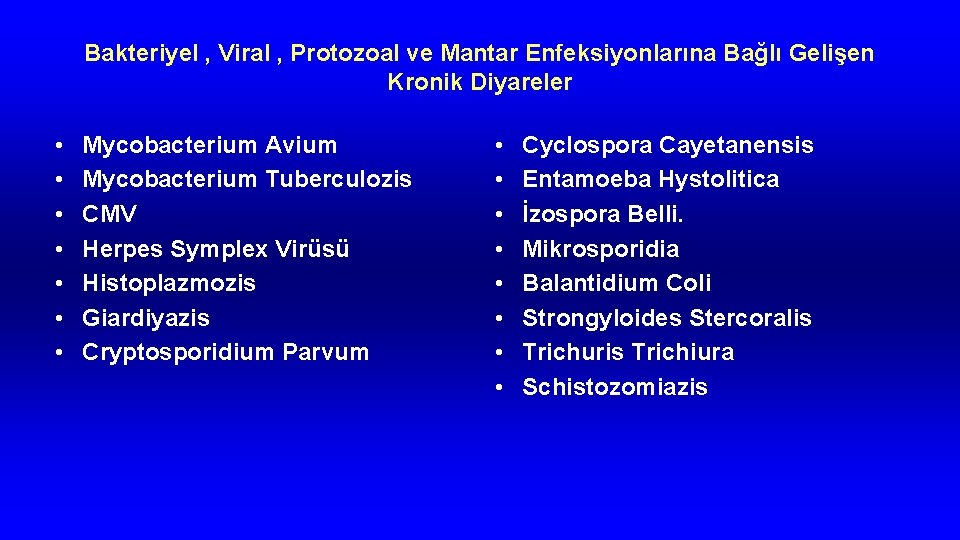 Bakteriyel , Viral , Protozoal ve Mantar Enfeksiyonlarına Bağlı Gelişen Kronik Diyareler

• Mycobacterium Avium
• Mycobacterium Tuberculozis
• CMV
• Herpes Symplex Virüsü
• Histoplazmozis
• Giardiyazis
• Cryptosporidium Parvum

• Cyclospora Cayetanensis
• Entamoeba Hystolitica
• İzospora Belli.
• Mikrosporidia
• Balantidium Coli
• Strongyloides Stercoralis
• Trichuris Trichiura
• Schistozomiazis